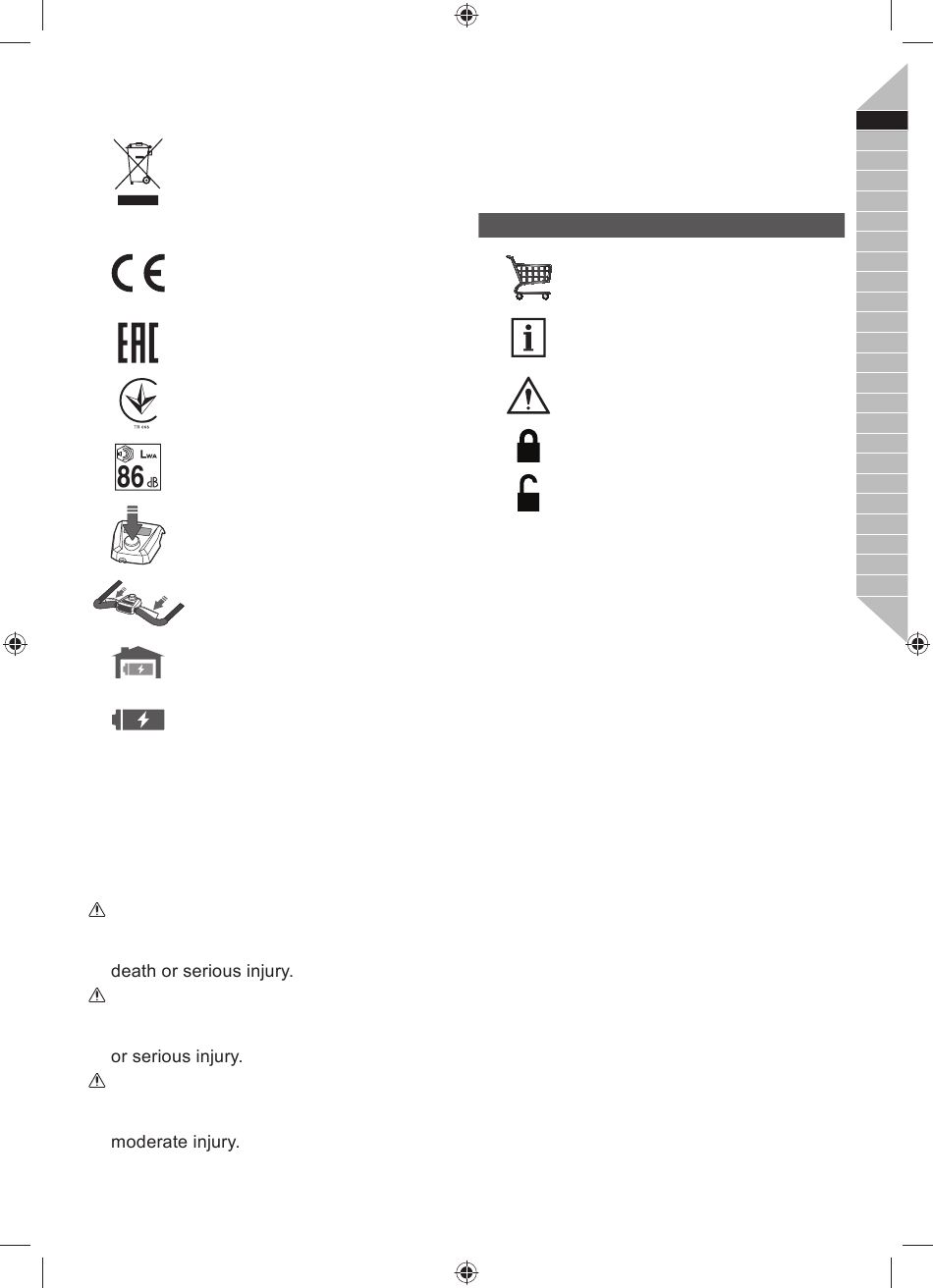 TR 066

$L_{WA}$
86 dB

death or serious injury.

or serious injury.

moderate injury.